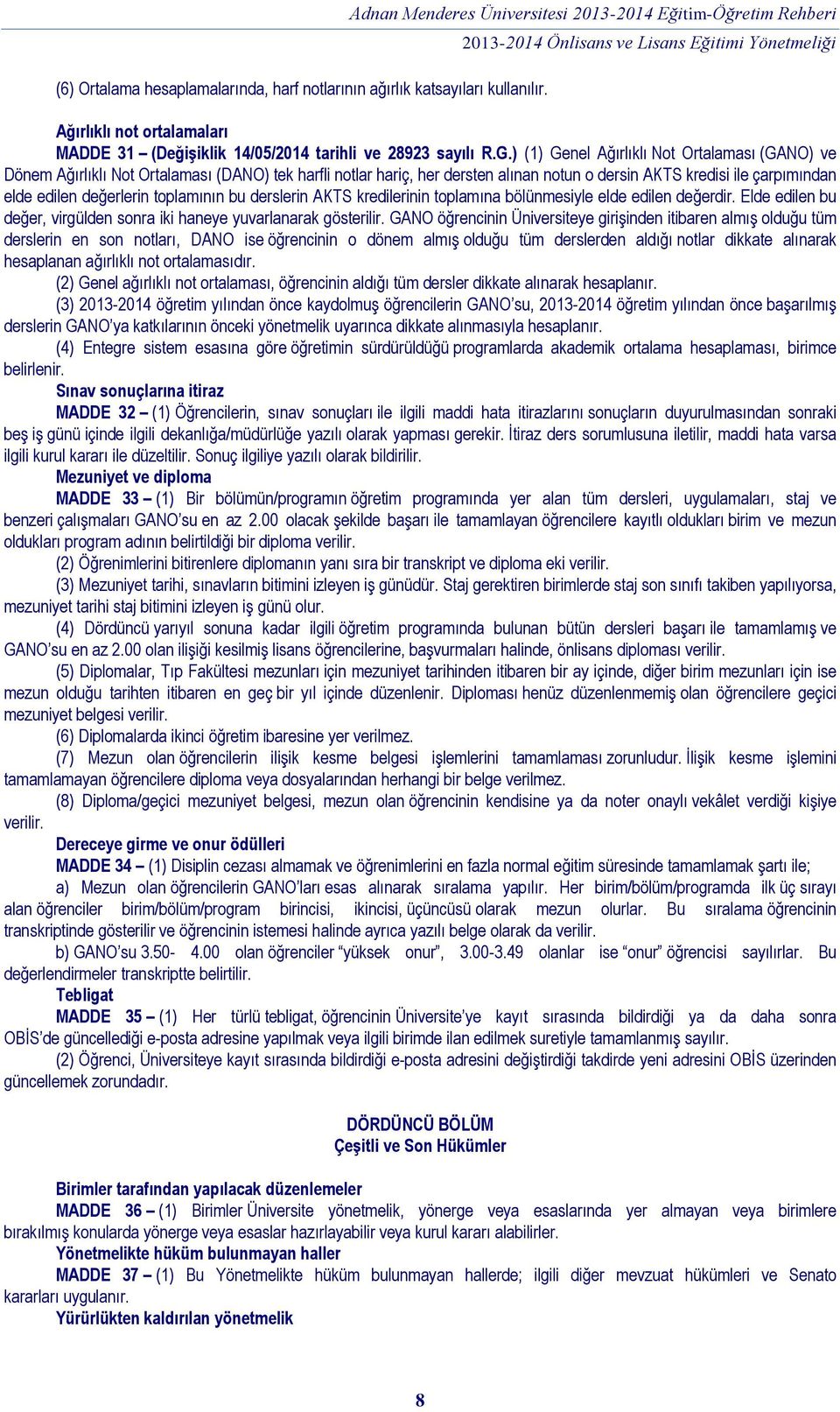 Adnan Menderes Üniversitesi 2013-2014 Eğitim-Öğretim Rehberi
2013-2014 Önlisans ve Lisans Eğitimi Yönetmeliği

(6) Ortalama hesaplamalarında, harf notlarının ağırlık katsayıları kullanılır.

Ağırlıklı not ortalamaları
MADDE 31 – (Değişiklik 14/05/2014 tarihli ve 28923 sayılı R.G.) (1) Genel Ağırlıklı Not Ortalaması (GANO) ve Dönem Ağırlıklı Not Ortalaması (DANO) tek harfli notlar hariç, her dersten alınan notun o dersin AKTS kredisi ile çarpımından elde edilen değerlerin toplamının bu derslerin AKTS kredilerinin toplamına bölünmesiyle elde edilen değerdir. Elde edilen bu değer, virgülden sonra iki haneye yuvarlanarak gösterilir. GANO öğrencinin Üniversiteye girişinden itibaren almış olduğu tüm derslerin en son notları, DANO ise öğrencinin o dönem almış olduğu tüm derslerden aldığı notlar dikkate alınarak hesaplanan ağırlıklı not ortalamasıdır.
(2) Genel ağırlıklı not ortalaması, öğrencinin aldığı tüm dersler dikkate alınarak hesaplanır.
(3) 2013-2014 öğretim yılından önce kaydolmuş öğrencilerin GANO'su, 2013-2014 öğretim yılından önce başarılmış derslerin GANO'ya katkılarının önceki yönetmelik uyarınca dikkate alınmasıyla hesaplanır.
(4) Entegre sistem esasına göre öğretimin sürdürüldüğü programlarda akademik ortalama hesaplaması, birimce belirlenir.
Sınav sonuçlarına itiraz
MADDE 32 – (1) Öğrencilerin, sınav sonuçları ile ilgili maddi hata itirazlarını sonuçların duyurulmasından sonraki beş iş günü içinde ilgili dekanlığa/müdürlüğe yazılı olarak yapması gerekir. İtiraz ders sorumlusuna iletilir, maddi hata varsa ilgili kurul kararı ile düzeltilir. Sonuç ilgiliye yazılı olarak bildirilir.
Mezuniyet ve diploma
MADDE 33 – (1) Bir bölümün/programın öğretim programında yer alan tüm dersleri, uygulamaları, staj ve benzeri çalışmaları GANO'su en az 2.00 olacak şekilde başarı ile tamamlayan öğrencilere kayıtlı oldukları birim ve mezun oldukları program adının belirtildiği bir diploma verilir.
(2) Öğrenimlerini bitirenlere diplomanın yanı sıra bir transkript ve diploma eki verilir.
(3) Mezuniyet tarihi, sınavların bitimini izleyen iş günüdür. Staj gerektiren birimlerde staj son sınıfı takiben yapılıyorsa, mezuniyet tarihi staj bitimini izleyen iş günü olur.
(4) Dördüncü yarıyıl sonuna kadar ilgili öğretim programında bulunan bütün dersleri başarı ile tamamlamış ve GANO'su en az 2.00 olan ilişiği kesilmiş lisans öğrencilerine, başvurmaları halinde, önlisans diploması verilir.
(5) Diplomalar, Tıp Fakültesi mezunları için mezuniyet tarihinden itibaren bir ay içinde, diğer birim mezunları için ise mezun olduğu tarihten itibaren en geç bir yıl içinde düzenlenir. Diploması henüz düzenlenmemiş olan öğrencilere geçici mezuniyet belgesi verilir.
(6) Diplomalarda ikinci öğretim ibaresine yer verilmez.
(7) Mezun olan öğrencilerin ilişik kesme belgesi işlemlerini tamamlaması zorunludur. İlişik kesme işlemini tamamlamayan öğrencilere diploma veya dosyalarından herhangi bir belge verilmez.
(8) Diploma/geçici mezuniyet belgesi, mezun olan öğrencinin kendisine ya da noter onaylı vekâlet verdiği kişiye verilir.
Dereceye girme ve onur ödülleri
MADDE 34 – (1) Disiplin cezası almamak ve öğrenimlerini en fazla normal eğitim süresinde tamamlamak şartı ile;
a) Mezun olan öğrencilerin GANO'ları esas alınarak sıralama yapılır. Her birim/bölüm/programda ilk üç sırayı alan öğrenciler birim/bölüm/program birincisi, ikincisi, üçüncüsü olarak mezun olurlar. Bu sıralama öğrencinin transkriptinde gösterilir ve öğrencinin istemesi halinde ayrıca yazılı belge olarak da verilir.
b) GANO'su 3.50- 4.00 olan öğrenciler "yüksek onur", 3.00-3.49 olanlar ise "onur" öğrencisi sayılırlar. Bu değerlendirmeler transkriptte belirtilir.
Tebligat
MADDE 35 – (1) Her türlü tebligat, öğrencinin Üniversite'ye kayıt sırasında bildirdiği ya da daha sonra OBİS'de güncellediği e-posta adresine yapılmak veya ilgili birimde ilan edilmek suretiyle tamamlanmış sayılır.
(2) Öğrenci, Üniversiteye kayıt sırasında bildirdiği e-posta adresini değiştirdiği takdirde yeni adresini OBİS üzerinden güncellemek zorundadır.

DÖRDÜNCÜ BÖLÜM
Çeşitli ve Son Hükümler

Birimler tarafından yapılacak düzenlemeler
MADDE 36 – (1) Birimler Üniversite yönetmelik, yönerge veya esaslarında yer almayan veya birimlere bırakılmış konularda yönerge veya esaslar hazırlayabilir veya kurul kararı alabilirler.
Yönetmelikte hüküm bulunmayan haller
MADDE 37 – (1) Bu Yönetmelikte hüküm bulunmayan hallerde; ilgili diğer mevzuat hükümleri ve Senato kararları uygulanır.
Yürürlükten kaldırılan yönetmelik

8